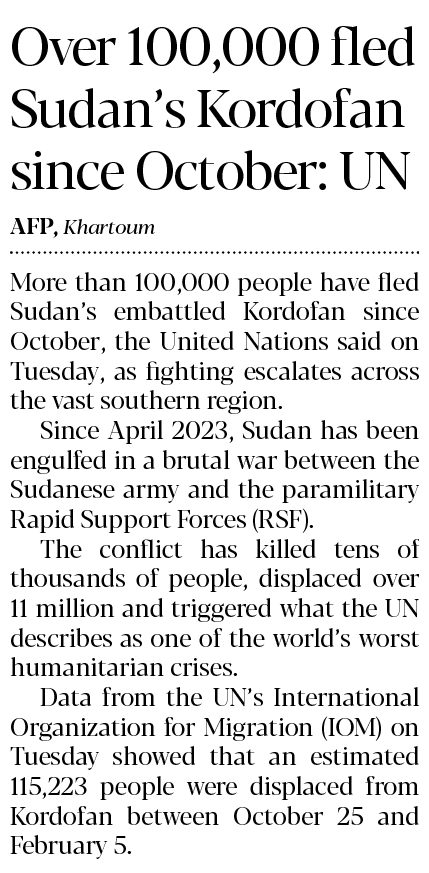 Over 100,000 fled Sudan's Kordofan since October: UN

AFP, Khartoum

More than 100,000 people have fled Sudan's embattled Kordofan since October, the United Nations said on Tuesday, as fighting escalates across the vast southern region.

Since April 2023, Sudan has been engulfed in a brutal war between the Sudanese army and the paramilitary Rapid Support Forces (RSF).

The conflict has killed tens of thousands of people, displaced over 11 million and triggered what the UN describes as one of the world's worst humanitarian crises.

Data from the UN's International Organization for Migration (IOM) on Tuesday showed that an estimated 115,223 people were displaced from Kordofan between October 25 and February 5.